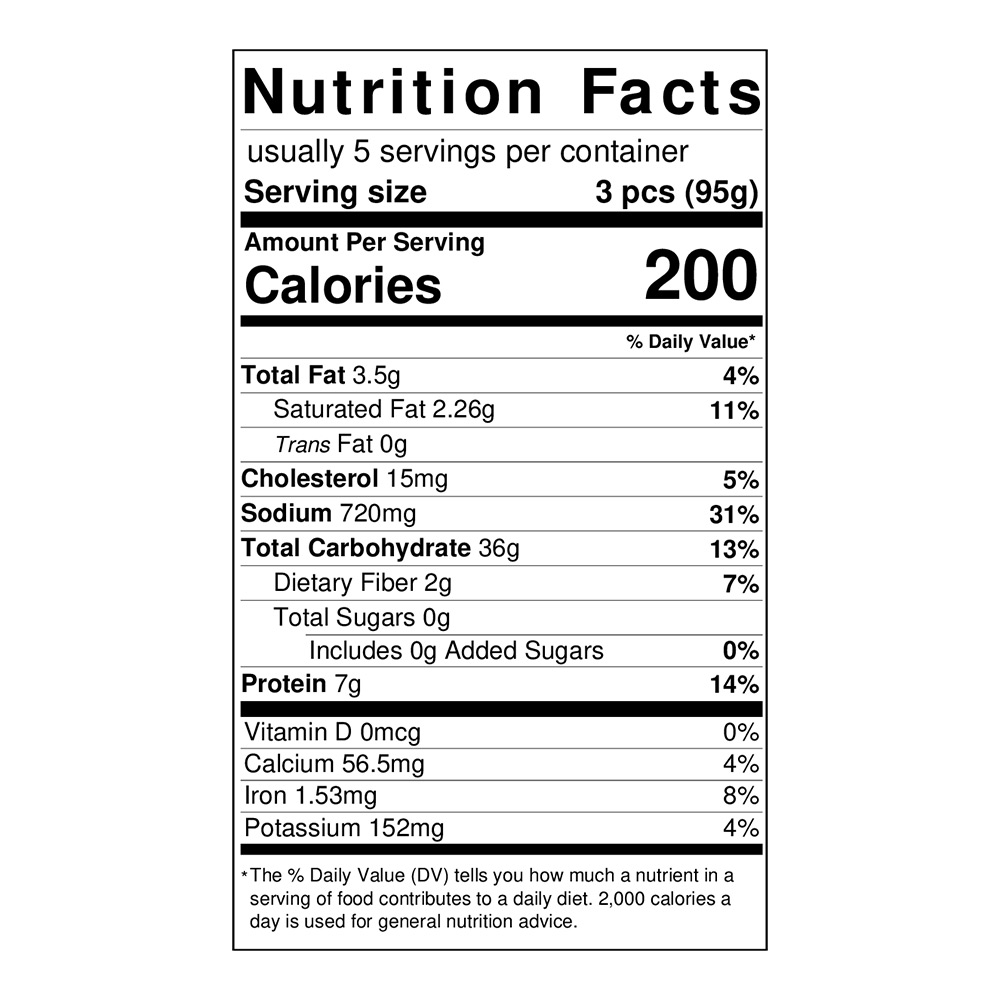 Nutrition Facts

usually 5 servings per container

Serving size 3 pcs (95g)

Amount Per Serving

Calories 200

% Daily Value*

Total Fat 3.5g 4%

Saturated Fat 2.26g 11%

Trans Fat 0g

Cholesterol 15mg 5%

Sodium 720mg 31%

Total Carbohydrate 36g 13%

Dietary Fiber 2g 7%

Total Sugars 0g

Includes 0g Added Sugars 0%

Protein 7g 14%

Vitamin D 0mcg 0%

Calcium 56.5mg 4%

Iron 1.53mg 8%

Potassium 152mg 4%

*The % Daily Value (DV) tells you how much a nutrient in a serving of food contributes to a daily diet. 2,000 calories a day is used for general nutrition advice.